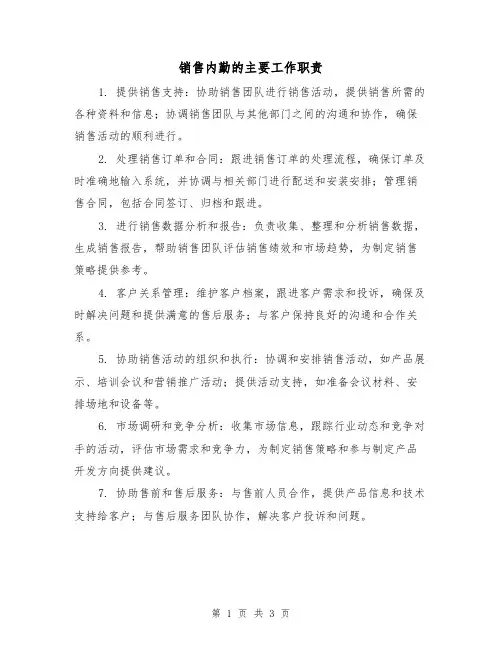 销售内勤的主要工作职责

1. 提供销售支持：协助销售团队进行销售活动，提供销售所需的各种资料和信息；协调销售团队与其他部门之间的沟通和协作，确保销售活动的顺利进行。

2. 处理销售订单和合同：跟进销售订单的处理流程，确保订单及时准确地输入系统，并协调与相关部门进行配送和安装安排；管理销售合同，包括合同签订、归档和跟进。

3. 进行销售数据分析和报告：负责收集、整理和分析销售数据，生成销售报告，帮助销售团队评估销售绩效和市场趋势，为制定销售策略提供参考。

4. 客户关系管理：维护客户档案，跟进客户需求和投诉，确保及时解决问题和提供满意的售后服务；与客户保持良好的沟通和合作关系。

5. 协助销售活动的组织和执行：协调和安排销售活动，如产品展示、培训会议和营销推广活动；提供活动支持，如准备会议材料、安排场地和设备等。

6. 市场调研和竞争分析：收集市场信息，跟踪行业动态和竞争对手的活动，评估市场需求和竞争力，为制定销售策略和参与制定产品开发方向提供建议。

7. 协助售前和售后服务：与售前人员合作，提供产品信息和技术支持给客户；与售后服务团队协作，解决客户投诉和问题。

第 1 页 共 3 页